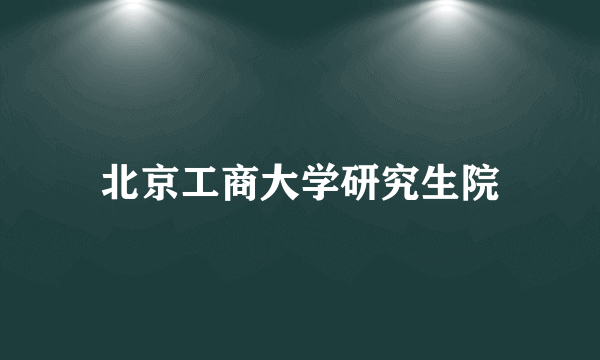 北京工商大学研究生院